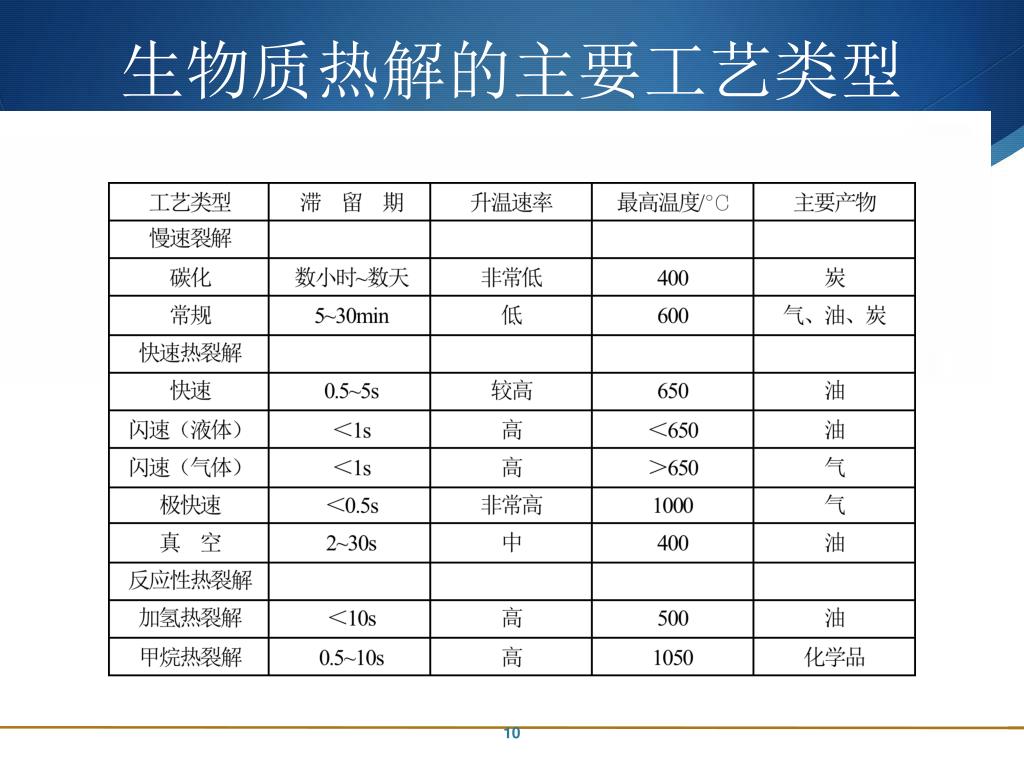 生物质热解的主要工艺类型

| 工艺类型 | 滞 留 期 | 升温速率 | 最高温度/°C | 主要产物 |
|---|---|---|---|---|
| 慢速裂解 | | | | |
| 碳化 | 数小时~数天 | 非常低 | 400 | 炭 |
| 常规 | 5~30min | 低 | 600 | 气、油、炭 |
| 快速热裂解 | | | | |
| 快速 | 0.5~5s | 较高 | 650 | 油 |
| 闪速（液体） | <1s | 高 | <650 | 油 |
| 闪速（气体） | <1s | 高 | >650 | 气 |
| 极快速 | <0.5s | 非常高 | 1000 | 气 |
| 真 空 | 2~30s | 中 | 400 | 油 |
| 反应性热裂解 | | | | |
| 加氢热裂解 | <10s | 高 | 500 | 油 |
| 甲烷热裂解 | 0.5~10s | 高 | 1050 | 化学品 |

10